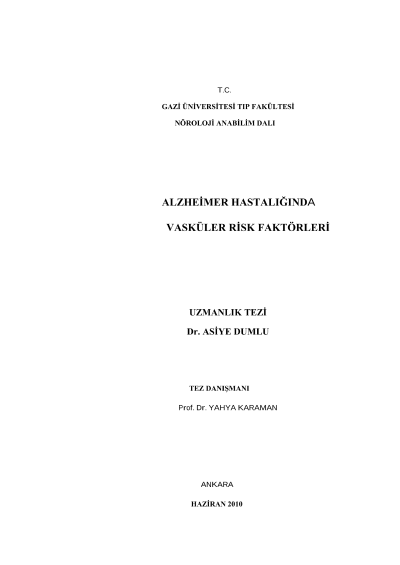 T.C.

GAZİ ÜNİVERSİTESİ TIP FAKÜLTESİ

NÖROLOJİ ANABİLİM DALI

ALZHEİMER HASTALIĞINDA

VASKÜLER RİSK FAKTÖRLERİ

UZMANLIK TEZİ

Dr. ASİYE DUMLU

TEZ DANIŞMANI

Prof. Dr. YAHYA KARAMAN

ANKARA

HAZİRAN 2010